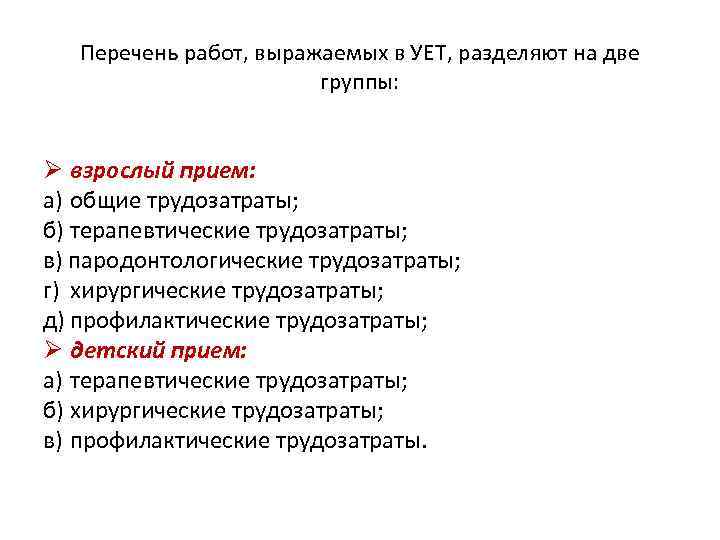 Перечень работ, выражаемых в УЕТ, разделяют на две группы:

➢ взрослый прием:
а) общие трудозатраты;
б) терапевтические трудозатраты;
в) пародонтологические трудозатраты;
г) хирургические трудозатраты;
д) профилактические трудозатраты;
➢ детский прием:
а) терапевтические трудозатраты;
б) хирургические трудозатраты;
в) профилактические трудозатраты.